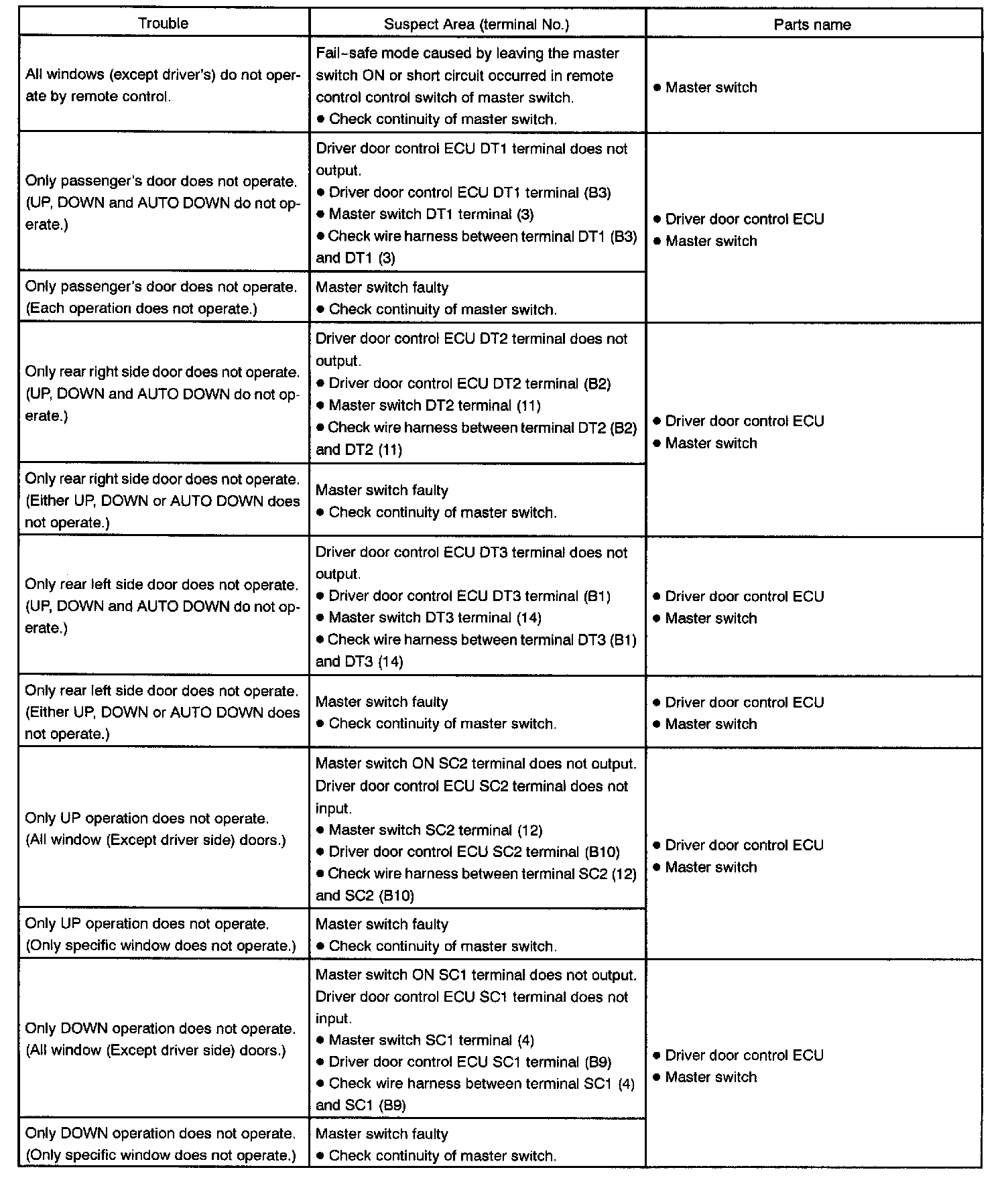 | Trouble | Suspect Area (terminal No.) | Parts name |
|---|---|---|
| All windows (except driver's) do not operate by remote control. | Fail-safe mode caused by leaving the master switch ON or short circuit occurred in remote control control switch of master switch. ● Check continuity of master switch. | ● Master switch |
| Only passenger's door does not operate. (UP, DOWN and AUTO DOWN do not operate.) | Driver door control ECU DT1 terminal does not output. ● Driver door control ECU DT1 terminal (B3) ● Master switch DT1 terminal (3) ● Check wire harness between terminal DT1 (B3) and DT1 (3) | ● Driver door control ECU ● Master switch |
| Only passenger's door does not operate. (Each operation does not operate.) | Master switch faulty ● Check continuity of master switch. | |
| Only rear right side door does not operate. (UP, DOWN and AUTO DOWN do not operate.) | Driver door control ECU DT2 terminal does not output. ● Driver door control ECU DT2 terminal (B2) ● Master switch DT2 terminal (11) ● Check wire harness between terminal DT2 (B2) and DT2 (11) | ● Driver door control ECU ● Master switch |
| Only rear right side door does not operate. (Either UP, DOWN or AUTO DOWN does not operate.) | Master switch faulty ● Check continuity of master switch. | |
| Only rear left side door does not operate. (UP, DOWN and AUTO DOWN do not operate.) | Driver door control ECU DT3 terminal does not output. ● Driver door control ECU DT3 terminal (B1) ● Master switch DT3 terminal (14) ● Check wire harness between terminal DT3 (B1) and DT3 (14) | ● Driver door control ECU ● Master switch |
| Only rear left side door does not operate. (Either UP, DOWN or AUTO DOWN does not operate.) | Master switch faulty ● Check continuity of master switch. | ● Driver door control ECU ● Master switch |
| Only UP operation does not operate. (All window (Except driver side) doors.) | Master switch ON SC2 terminal does not output. Driver door control ECU SC2 terminal does not input. ● Master switch SC2 terminal (12) ● Driver door control ECU SC2 terminal (B10) ● Check wire harness between terminal SC2 (12) and SC2 (B10) | ● Driver door control ECU ● Master switch |
| Only UP operation does not operate. (Only specific window does not operate.) | Master switch faulty ● Check continuity of master switch. | |
| Only DOWN operation does not operate. (All window (Except driver side) doors.) | Master switch ON SC1 terminal does not output. Driver door control ECU SC1 terminal does not input. ● Master switch SC1 terminal (4) ● Driver door control ECU SC1 terminal (B9) ● Check wire harness between terminal SC1 (4) and SC1 (B9) | ● Driver door control ECU ● Master switch |
| Only DOWN operation does not operate. (Only specific window does not operate.) | Master switch faulty ● Check continuity of master switch. | |